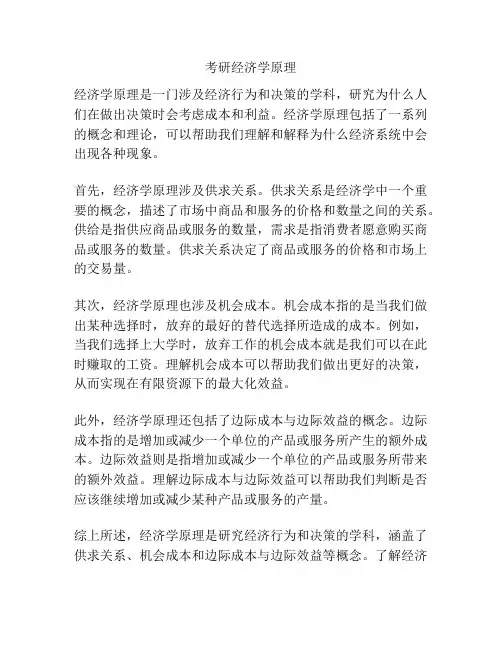 考研经济学原理

经济学原理是一门涉及经济行为和决策的学科，研究为什么人们在做出决策时会考虑成本和利益。经济学原理包括了一系列的概念和理论，可以帮助我们理解和解释为什么经济系统中会出现各种现象。

首先，经济学原理涉及供求关系。供求关系是经济学中一个重要的概念，描述了市场中商品和服务的价格和数量之间的关系。供给是指供应商品或服务的数量，需求是指消费者愿意购买商品或服务的数量。供求关系决定了商品或服务的价格和市场上的交易量。

其次，经济学原理也涉及机会成本。机会成本指的是当我们做出某种选择时，放弃的最好的替代选择所造成的成本。例如，当我们选择上大学时，放弃工作的机会成本就是我们可以在此时赚取的工资。理解机会成本可以帮助我们做出更好的决策，从而实现在有限资源下的最大化效益。

此外，经济学原理还包括了边际成本与边际效益的概念。边际成本指的是增加或减少一个单位的产品或服务所产生的额外成本。边际效益则是指增加或减少一个单位的产品或服务所带来的额外效益。理解边际成本与边际效益可以帮助我们判断是否应该继续增加或减少某种产品或服务的产量。

综上所述，经济学原理是研究经济行为和决策的学科，涵盖了供求关系、机会成本和边际成本与边际效益等概念。了解经济